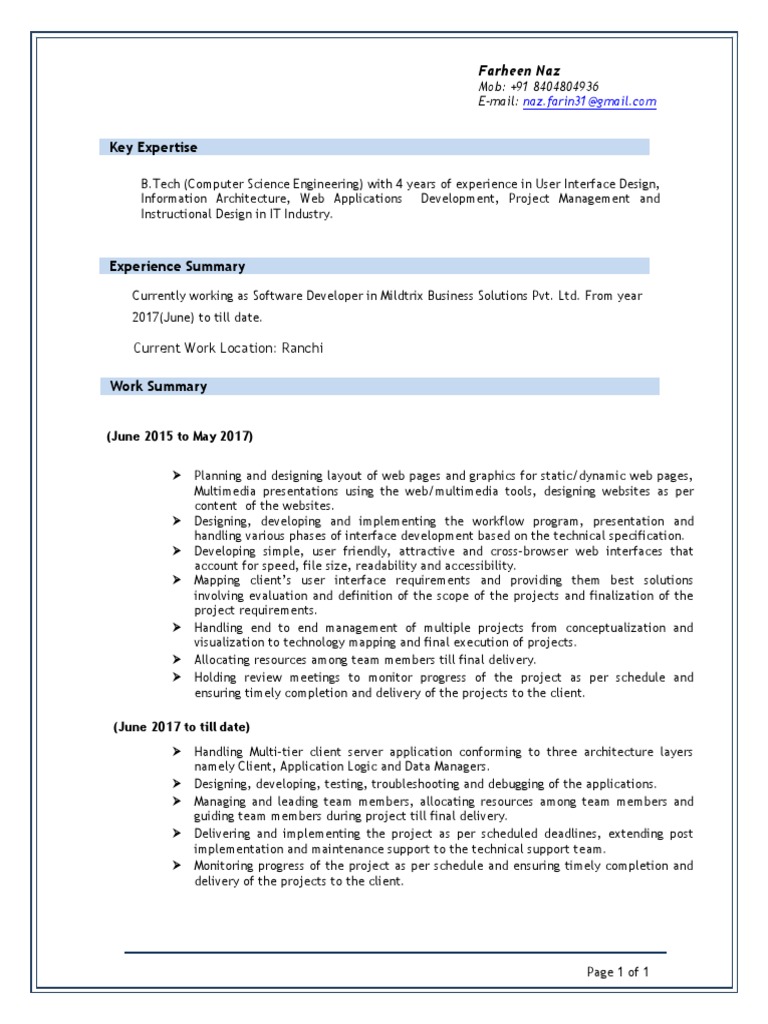 Farheen Naz
Mob: +91 8404804936
E-mail: naz.farin31@gmail.com

Key Expertise

B.Tech (Computer Science Engineering) with 4 years of experience in User Interface Design, Information Architecture, Web Applications Development, Project Management and Instructional Design in IT Industry.

Experience Summary

Currently working as Software Developer in Mildtrix Business Solutions Pvt. Ltd. From year 2017(June) to till date.

Current Work Location: Ranchi

Work Summary

(June 2015 to May 2017)

➤ Planning and designing layout of web pages and graphics for static/dynamic web pages, Multimedia presentations using the web/multimedia tools, designing websites as per content of the websites.
➤ Designing, developing and implementing the workflow program, presentation and handling various phases of interface development based on the technical specification.
➤ Developing simple, user friendly, attractive and cross-browser web interfaces that account for speed, file size, readability and accessibility.
➤ Mapping client's user interface requirements and providing them best solutions involving evaluation and definition of the scope of the projects and finalization of the project requirements.
➤ Handling end to end management of multiple projects from conceptualization and visualization to technology mapping and final execution of projects.
➤ Allocating resources among team members till final delivery.
➤ Holding review meetings to monitor progress of the project as per schedule and ensuring timely completion and delivery of the projects to the client.

(June 2017 to till date)

➤ Handling Multi-tier client server application conforming to three architecture layers namely Client, Application Logic and Data Managers.
➤ Designing, developing, testing, troubleshooting and debugging of the applications.
➤ Managing and leading team members, allocating resources among team members and guiding team members during project till final delivery.
➤ Delivering and implementing the project as per scheduled deadlines, extending post implementation and maintenance support to the technical support team.
➤ Monitoring progress of the project as per schedule and ensuring timely completion and delivery of the projects to the client.

Page 1 of 1